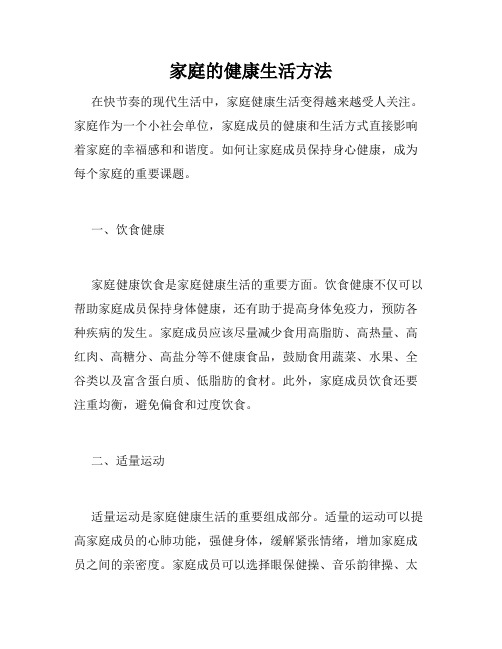 家庭的健康生活方法

在快节奏的现代生活中，家庭健康生活变得越来越受人关注。家庭作为一个小社会单位，家庭成员的健康和生活方式直接影响着家庭的幸福感和和谐度。如何让家庭成员保持身心健康，成为每个家庭的重要课题。

一、饮食健康

家庭健康饮食是家庭健康生活的重要方面。饮食健康不仅可以帮助家庭成员保持身体健康，还有助于提高身体免疫力，预防各种疾病的发生。家庭成员应该尽量减少食用高脂肪、高热量、高红肉、高糖分、高盐分等不健康食品，鼓励食用蔬菜、水果、全谷类以及富含蛋白质、低脂肪的食材。此外，家庭成员饮食还要注重均衡，避免偏食和过度饮食。

二、适量运动

适量运动是家庭健康生活的重要组成部分。适量的运动可以提高家庭成员的心肺功能，强健身体，缓解紧张情绪，增加家庭成员之间的亲密度。家庭成员可以选择眼保健操、音乐韵律操、太